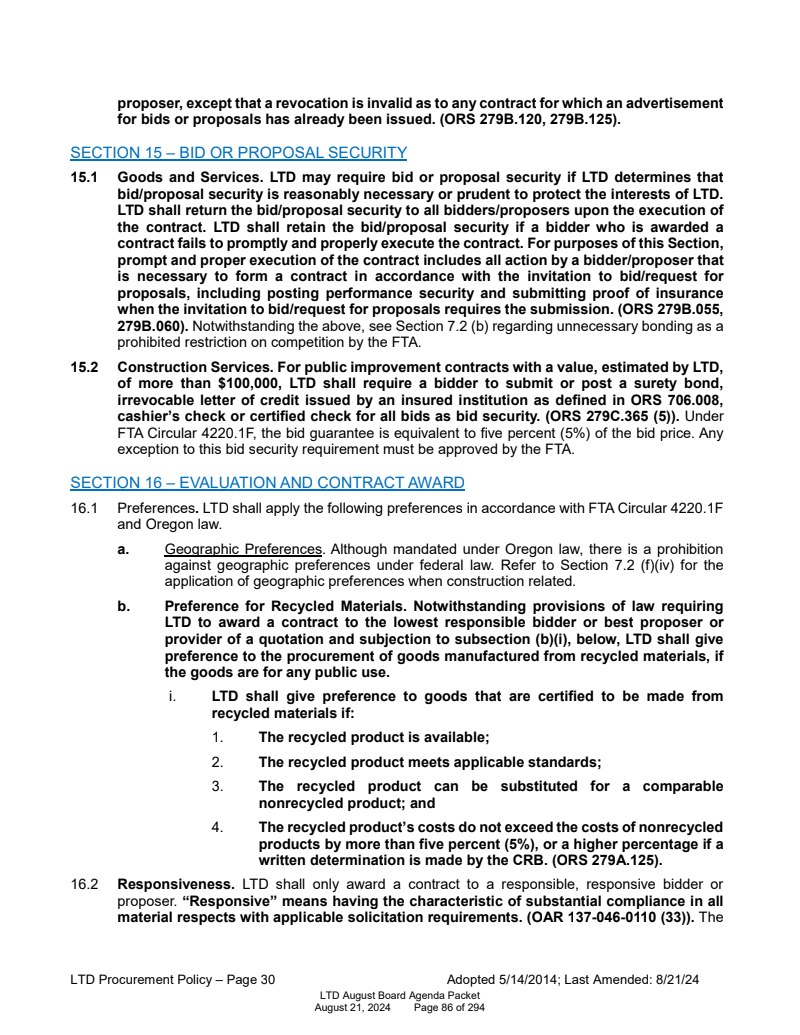 proposer, except that a revocation is invalid as to any contract for which an advertisement for bids or proposals has already been issued. (ORS 279B.120, 279B.125).

SECTION 15 – BID OR PROPOSAL SECURITY

15.1 Goods and Services. LTD may require bid or proposal security if LTD determines that bid/proposal security is reasonably necessary or prudent to protect the interests of LTD. LTD shall return the bid/proposal security to all bidders/proposers upon the execution of the contract. LTD shall retain the bid/proposal security if a bidder who is awarded a contract fails to promptly and properly execute the contract. For purposes of this Section, prompt and proper execution of the contract includes all action by a bidder/proposer that is necessary to form a contract in accordance with the invitation to bid/request for proposals, including posting performance security and submitting proof of insurance when the invitation to bid/request for proposals requires the submission. (ORS 279B.055, 279B.060). Notwithstanding the above, see Section 7.2 (b) regarding unnecessary bonding as a prohibited restriction on competition by the FTA.

15.2 Construction Services. For public improvement contracts with a value, estimated by LTD, of more than $100,000, LTD shall require a bidder to submit or post a surety bond, irrevocable letter of credit issued by an insured institution as defined in ORS 706.008, cashier's check or certified check for all bids as bid security. (ORS 279C.365 (5)). Under FTA Circular 4220.1F, the bid guarantee is equivalent to five percent (5%) of the bid price. Any exception to this bid security requirement must be approved by the FTA.

SECTION 16 – EVALUATION AND CONTRACT AWARD

16.1 Preferences. LTD shall apply the following preferences in accordance with FTA Circular 4220.1F and Oregon law.

a. Geographic Preferences. Although mandated under Oregon law, there is a prohibition against geographic preferences under federal law. Refer to Section 7.2 (f)(iv) for the application of geographic preferences when construction related.

b. Preference for Recycled Materials. Notwithstanding provisions of law requiring LTD to award a contract to the lowest responsible bidder or best proposer or provider of a quotation and subjection to subsection (b)(i), below, LTD shall give preference to the procurement of goods manufactured from recycled materials, if the goods are for any public use.

i. LTD shall give preference to goods that are certified to be made from recycled materials if:

1. The recycled product is available;

2. The recycled product meets applicable standards;

3. The recycled product can be substituted for a comparable nonrecycled product; and

4. The recycled product's costs do not exceed the costs of nonrecycled products by more than five percent (5%), or a higher percentage if a written determination is made by the CRB. (ORS 279A.125).

16.2 Responsiveness. LTD shall only award a contract to a responsible, responsive bidder or proposer. "Responsive" means having the characteristic of substantial compliance in all material respects with applicable solicitation requirements. (OAR 137-046-0110 (33)). The

LTD Procurement Policy – Page 30 Adopted 5/14/2014; Last Amended: 8/21/24

LTD August Board Agenda Packet
August 21, 2024 Page 86 of 294